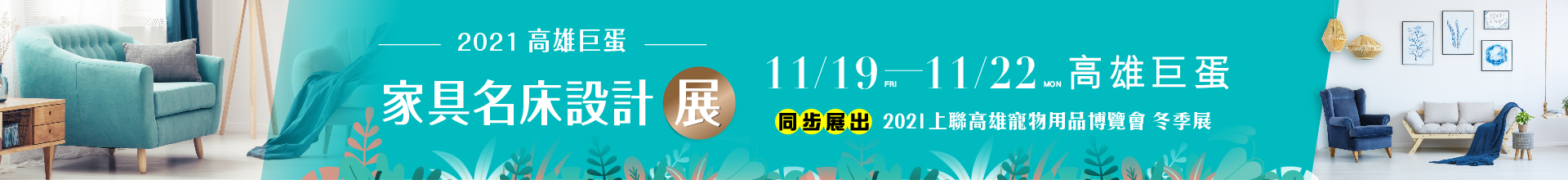 2021 高雄巨蛋

家具名床設計展

11/19 FRI — 11/22 MON 高雄巨蛋

同步展出 2021上聯高雄寵物用品博覽會 冬季展